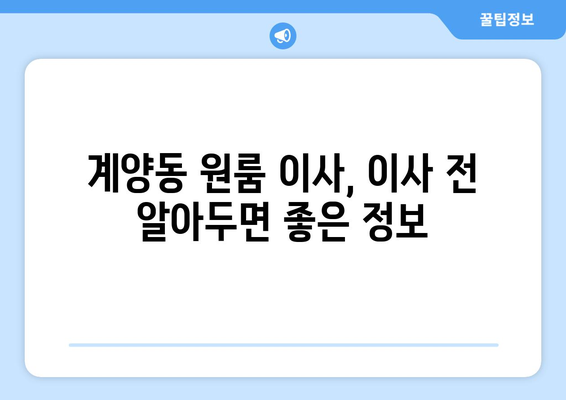 꿀팁정보

계양동 원룸 이사, 이사 전 알아두면 좋은 정보